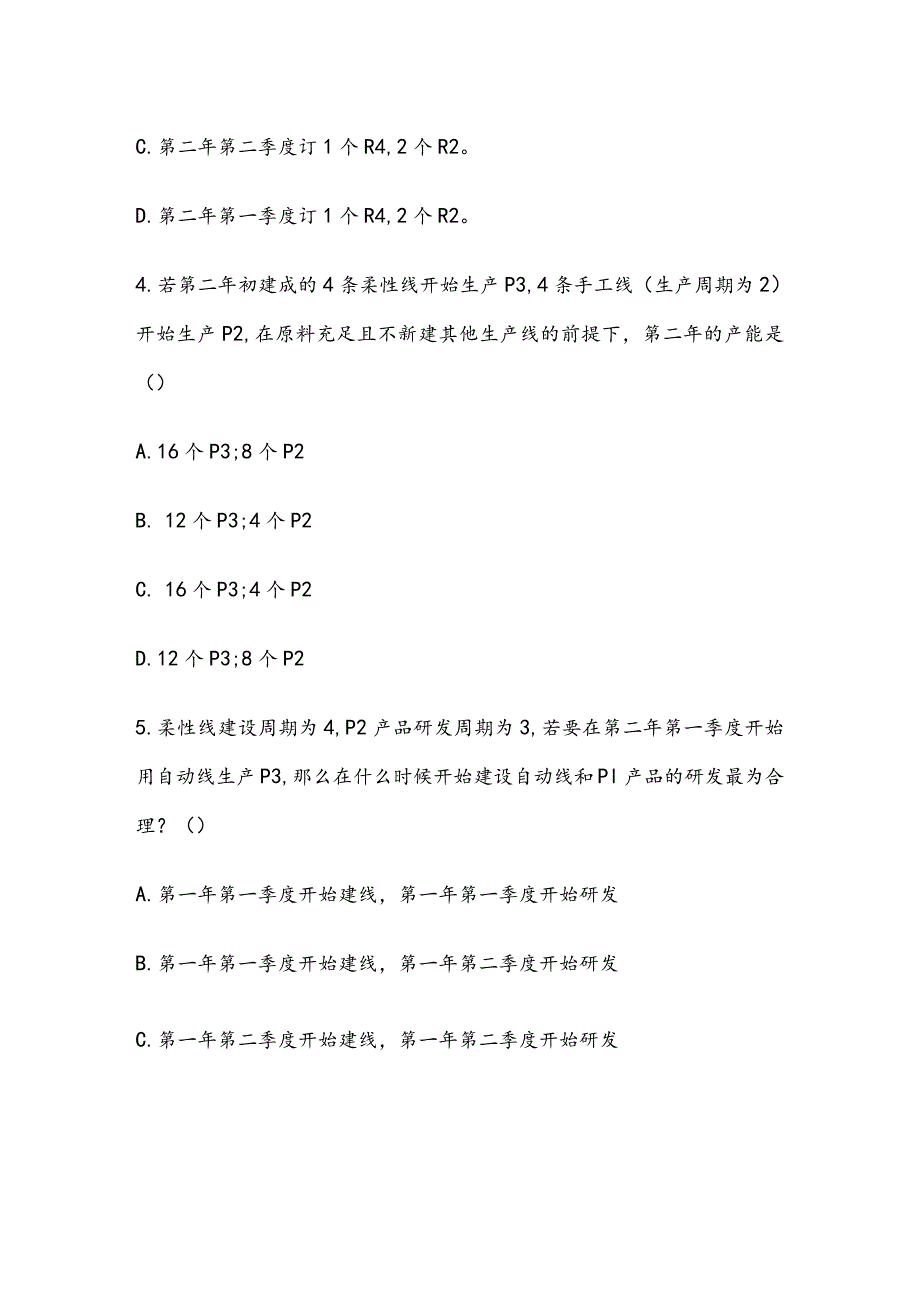 C.第二年第二季度订1个R4,2个R2。

D.第二年第一季度订1个R4,2个R2。

4.若第二年初建成的4条柔性线开始生产P3,4条手工线（生产周期为2）开始生产P2,在原料充足且不新建其他生产线的前提下，第二年的产能是（）

A.16个P3;8个P2

B. 12个P3;4个P2

C. 16个P3;4个P2

D.12个P3;8个P2

5.柔性线建设周期为4,P2产品研发周期为3,若要在第二年第一季度开始用自动线生产P3,那么在什么时候开始建设自动线和PI产品的研发最为合理？（）

A.第一年第一季度开始建线，第一年第一季度开始研发

B.第一年第一季度开始建线，第一年第二季度开始研发

C.第一年第二季度开始建线，第一年第二季度开始研发